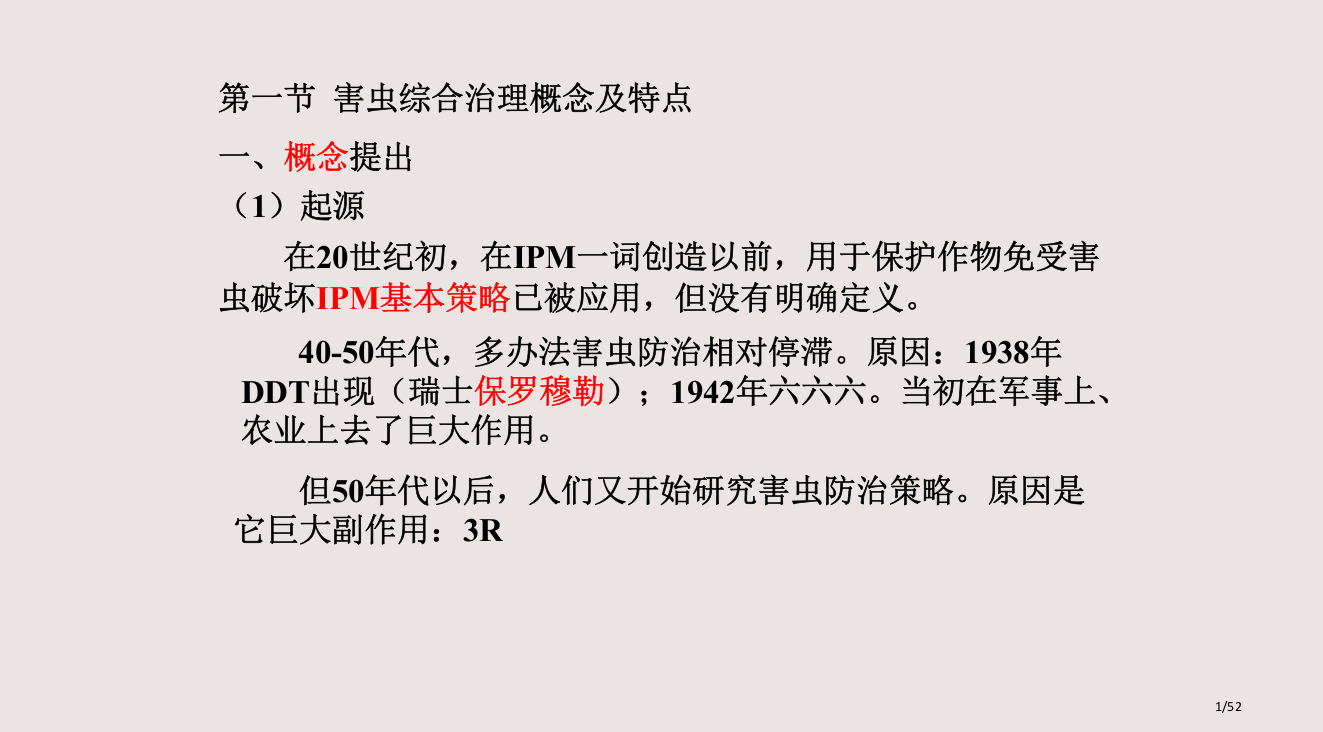 第一节 害虫综合治理概念及特点

一、概念提出

（1）起源

在20世纪初，在IPM一词创造以前，用于保护作物免受害虫破坏IPM基本策略已被应用，但没有明确定义。

40-50年代，多办法害虫防治相对停滞。原因：1938年DDT出现（瑞士保罗穆勒）；1942年六六六。当初在军事上、农业上去了巨大作用。

但50年代以后，人们又开始研究害虫防治策略。原因是它巨大副作用：3R

1/52